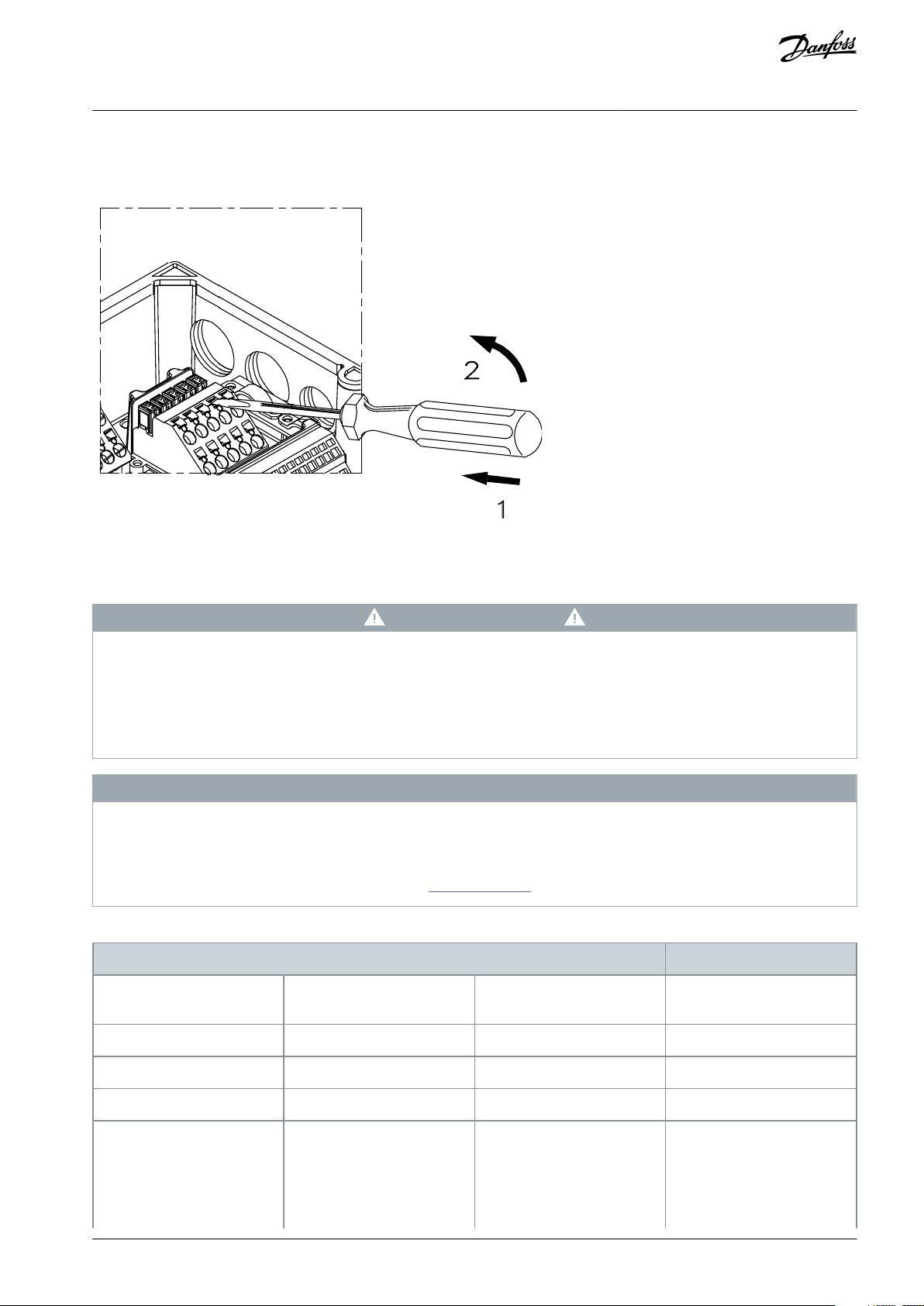 Danfoss

2

1